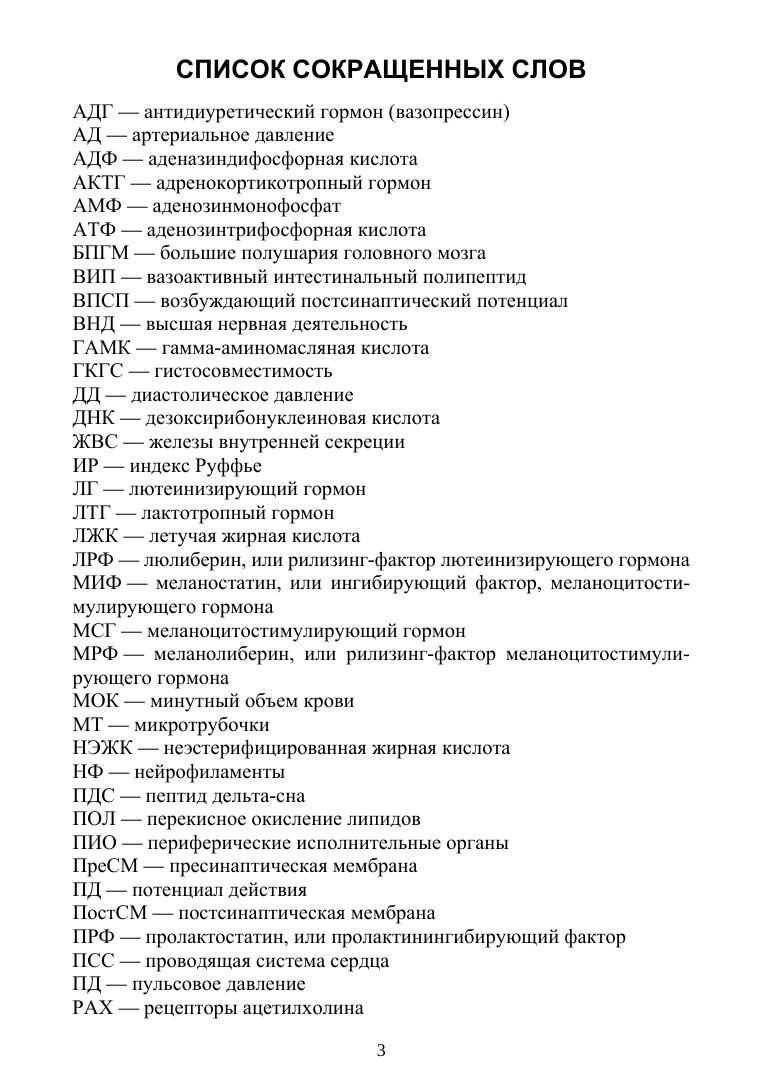 СПИСОК СОКРАЩЕННЫХ СЛОВ

АДГ — антидиуретический гормон (вазопрессин)
АД — артериальное давление
АДФ — аденазиндифосфорная кислота
АКТГ — адренокортикотропный гормон
АМФ — аденозинмонофосфат
АТФ — аденозинтрифосфорная кислота
БПГМ — большие полушария головного мозга
ВИП — вазоактивный интестинальный полипептид
ВПСП — возбуждающий постсинаптический потенциал
ВНД — высшая нервная деятельность
ГАМК — гамма-аминомасляная кислота
ГКГС — гистосовместимость
ДД — диастолическое давление
ДНК — дезоксирибонуклеиновая кислота
ЖВС — железы внутренней секреции
ИР — индекс Руффье
ЛГ — лютеинизирующий гормон
ЛТГ — лактотропный гормон
ЛЖК — летучая жирная кислота
ЛРФ — люлиберин, или рилизинг-фактор лютеинизирующего гормона
МИФ — меланостатин, или ингибирующий фактор, меланоцитостимулирующего гормона
МСГ — меланоцитостимулирующий гормон
МРФ — меланолиберин, или рилизинг-фактор меланоцитостимулирующего гормона
МОК — минутный объем крови
МТ — микротрубочки
НЭЖК — неэстерифицированная жирная кислота
НФ — нейрофиламенты
ПДС — пептид дельта-сна
ПОЛ — перекисное окисление липидов
ПИО — периферические исполнительные органы
ПреСМ — пресинаптическая мембрана
ПД — потенциал действия
ПостСМ — постсинаптическая мембрана
ПРФ — пролактостатин, или пролактинингибирующий фактор
ПСС — проводящая система сердца
ПД — пульсовое давление
РАХ — рецепторы ацетилхолина

3